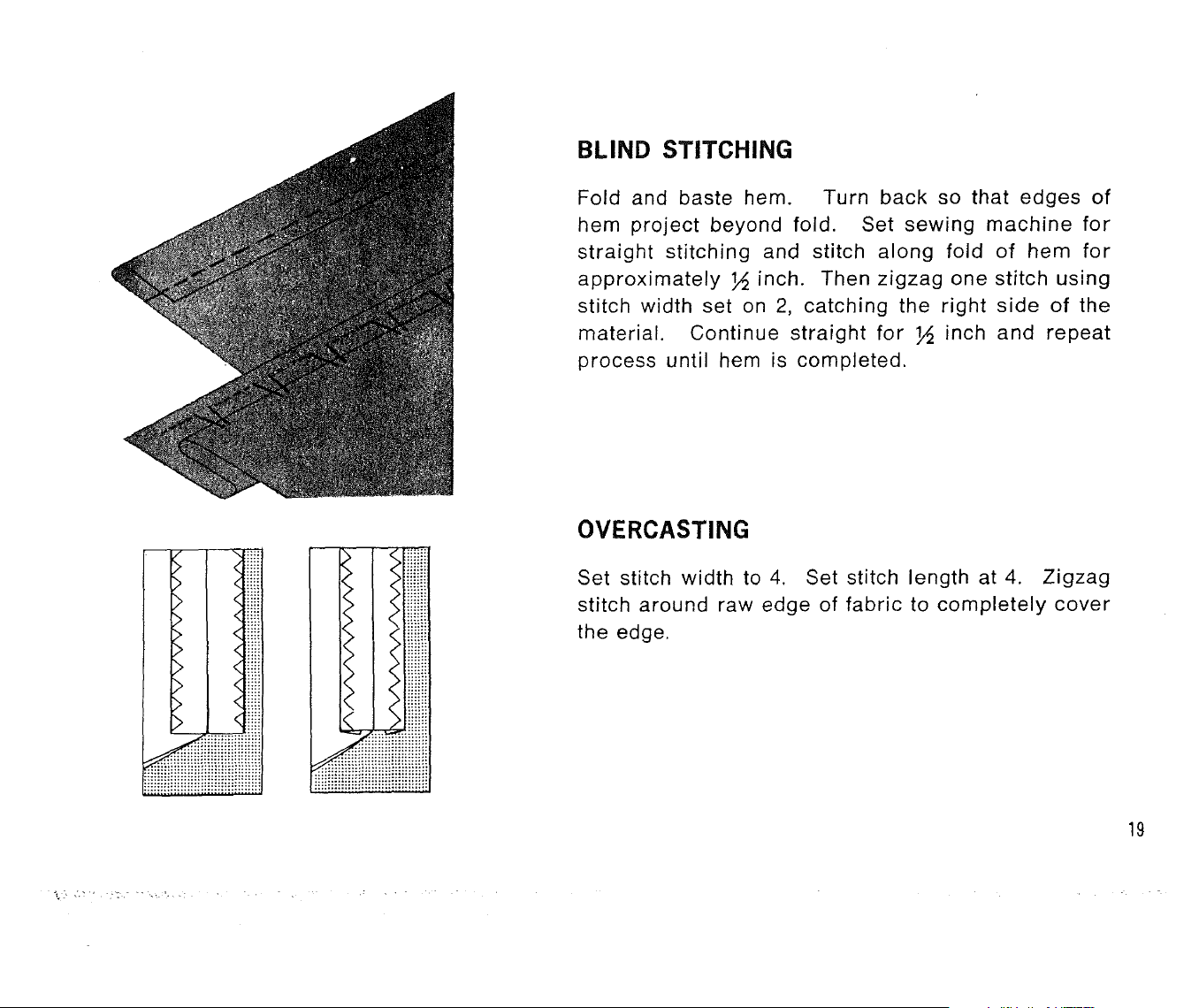 BLIND STITCHING

Fold and baste hem. Turn back so that edges of hem project beyond fold. Set sewing machine for straight stitching and stitch along fold of hem for approximately $\frac{1}{2}$ inch. Then zigzag one stitch using stitch width set on 2, catching the right side of the material. Continue straight for $\frac{1}{2}$ inch and repeat process until hem is completed.

OVERCASTING

Set stitch width to 4. Set stitch length at 4. Zigzag stitch around raw edge of fabric to completely cover the edge.

19